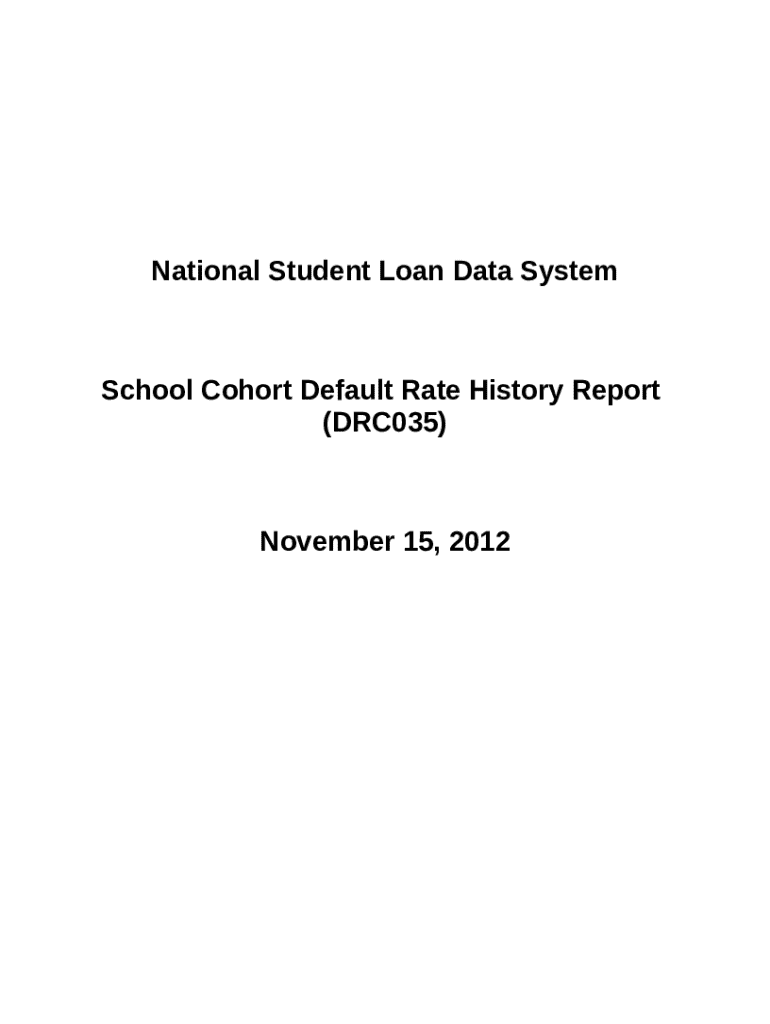 National Student Loan Data System

School Cohort Default Rate History Report
(DRC035)

November 15, 2012